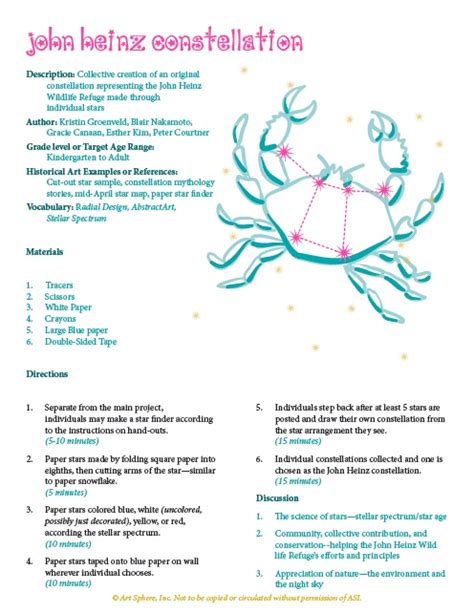 john heinz constellation

Description: Collective creation of an original constellation representing the John Heinz Wildlife Refuge made through individual stars

Author: Kristin Groenveld, Blair Nakamoto, Gracie Canaan, Esther Kim, Peter Courtner

Grade level or Target Age Range: Kindergarten to Adult

Historical Art Examples or References: Cut-out star sample, constellation mythology stories, mid-April star map, paper star finder

Vocabulary: Radial Design, AbstractArt, Stellar Spectrum

Materials

1. Tracers
2. Scissors
3. White Paper
4. Crayons
5. Large Blue paper
6. Double-Sided Tape

Directions

1. Separate from the main project, individuals may make a star finder according to the instructions on hand-outs. (5-10 minutes)

2. Paper stars made by folding square paper into eighths, then cutting arms of the star—similar to paper snowflake. (5 minutes)

3. Paper stars colored blue, white (uncolored, possibly just decorated), yellow, or red, according the stellar spectrum. (10 minutes)

4. Paper stars taped onto blue paper on wall wherever individual chooses. (10 minutes)

5. Individuals step back after at least 5 stars are posted and draw their own constellation from the star arrangement they see. (15 minutes)

6. Individual constellations collected and one is chosen as the John Heinz constellation. (15 minutes)

Discussion

1. The science of stars—stellar spectrum/star age

2. Community, collective contribution, and conservation--helping the John Heinz Wild life Refuge's efforts and principles

3. Appreciation of nature—the environment and the night sky

© Art Sphere, Inc. Not to be copied or circulated without permission of ASI.